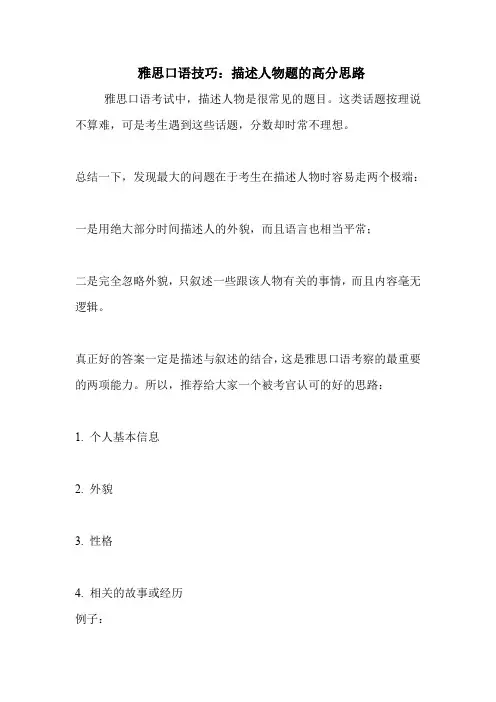 雅思口语技巧：描述人物题的高分思路

雅思口语考试中，描述人物是很常见的题目。这类话题按理说不算难，可是考生遇到这些话题，分数却时常不理想。

总结一下，发现最大的问题在于考生在描述人物时容易走两个极端：

一是用绝大部分时间描述人的外貌，而且语言也相当平常；

二是完全忽略外貌，只叙述一些跟该人物有关的事情，而且内容毫无逻辑。

真正好的答案一定是描述与叙述的结合，这是雅思口语考察的最重要的两项能力。所以，推荐给大家一个被考官认可的好的思路：

1. 个人基本信息

2. 外貌

3. 性格

4. 相关的故事或经历
例子：